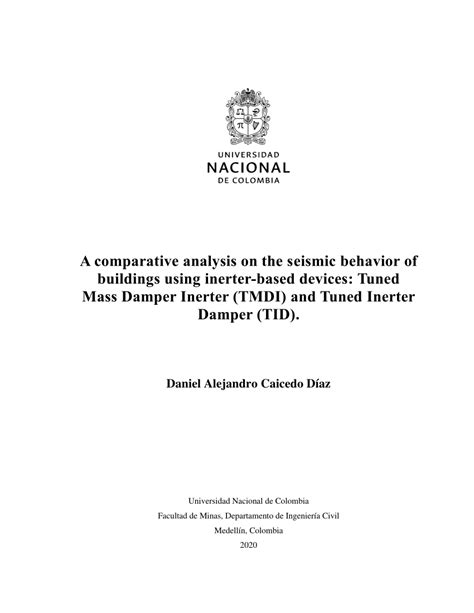 UNIVERSIDAD
NACIONAL
DE COLOMBIA

A comparative analysis on the seismic behavior of buildings using inerter-based devices: Tuned Mass Damper Inerter (TMDI) and Tuned Inerter Damper (TID).

Daniel Alejandro Caicedo Díaz

Universidad Nacional de Colombia
Facultad de Minas, Departamento de Ingeniería Civil
Medellín, Colombia
2020